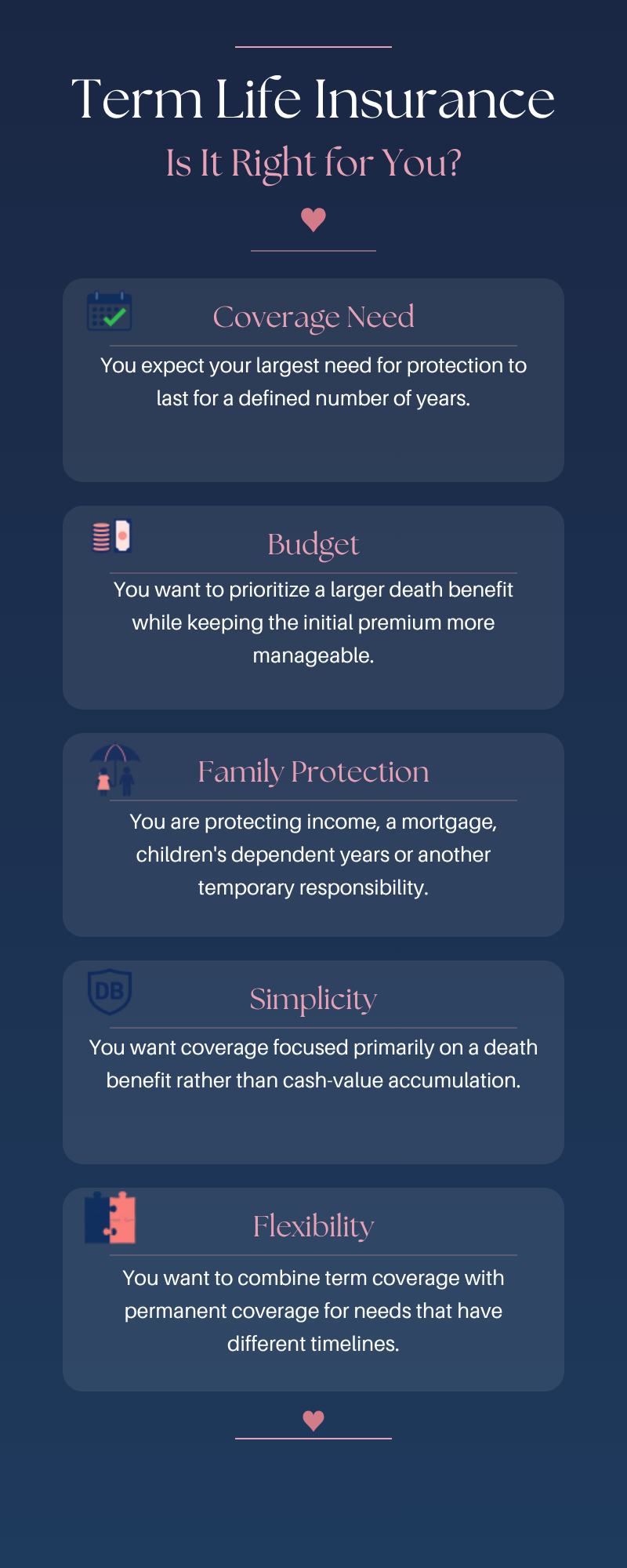 Term Life Insurance
Is It Right for You?

Coverage Need
You expect your largest need for protection to last for a defined number of years.

Budget
You want to prioritize a larger death benefit while keeping the initial premium more manageable.

Family Protection
You are protecting income, a mortgage, children's dependent years or another temporary responsibility.

DB
Simplicity
You want coverage focused primarily on a death benefit rather than cash-value accumulation.

Flexibility
You want to combine term coverage with permanent coverage for needs that have different timelines.